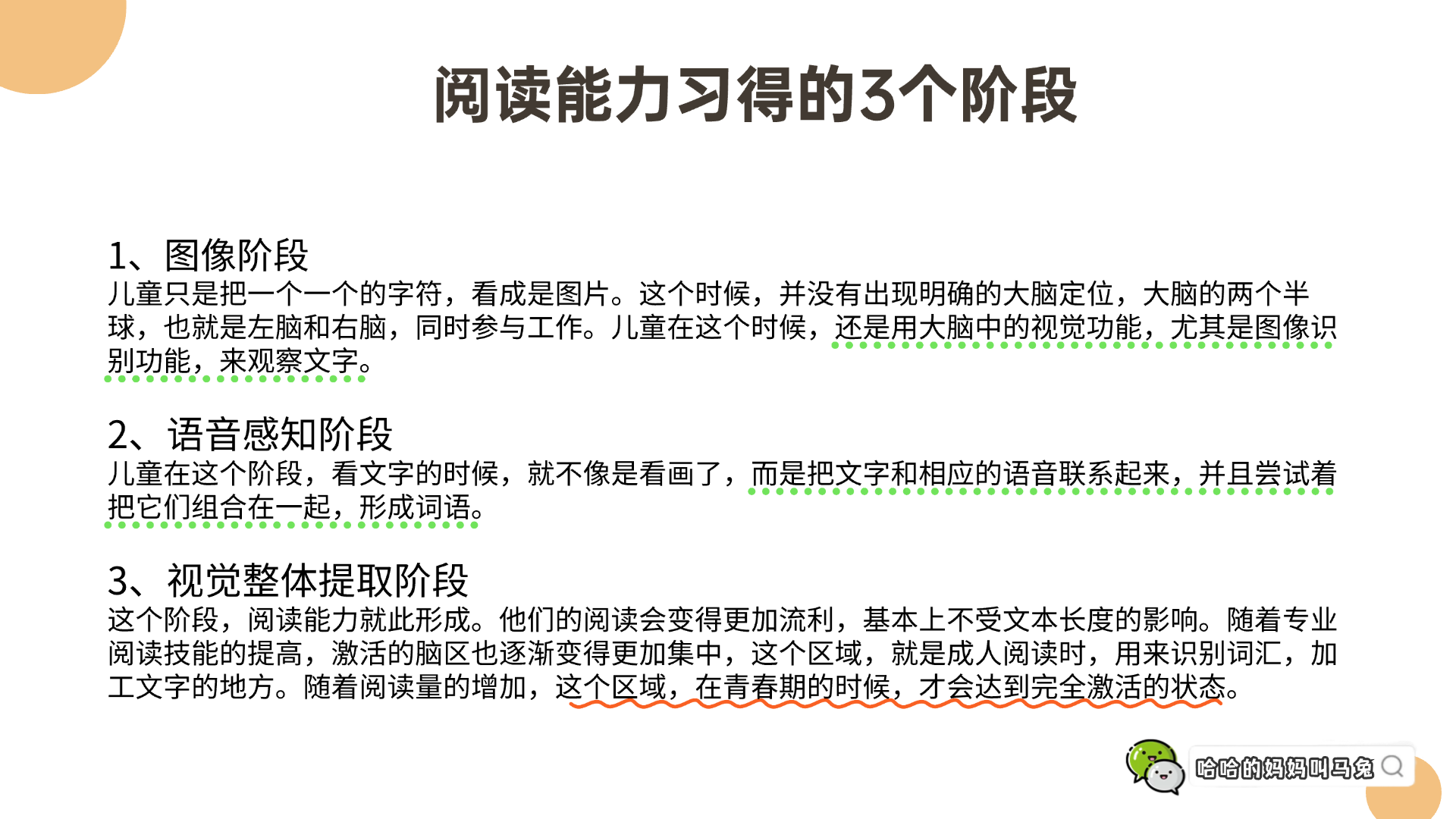 阅读能力习得的3个阶段

1、图像阶段
儿童只是把一个一个的字符，看成是图片。这个时候，并没有出现明确的大脑定位，大脑的两个半球，也就是左脑和右脑，同时参与工作。儿童在这个时候，还是用大脑中的视觉功能，尤其是图像识别功能，来观察文字。

2、语音感知阶段
儿童在这个阶段，看文字的时候，就不像是看画了，而是把文字和相应的语音联系起来，并且尝试着把它们组合在一起，形成词语。

3、视觉整体提取阶段
这个阶段，阅读能力就此形成。他们的阅读会变得更加流利，基本上不受文本长度的影响。随着专业阅读技能的提高，激活的脑区也逐渐变得更加集中，这个区域，就是成人阅读时，用来识别词汇，加工文字的地方。随着阅读量的增加，这个区域，在青春期的时候，才会达到完全激活的状态。

哈哈的妈妈叫马兔